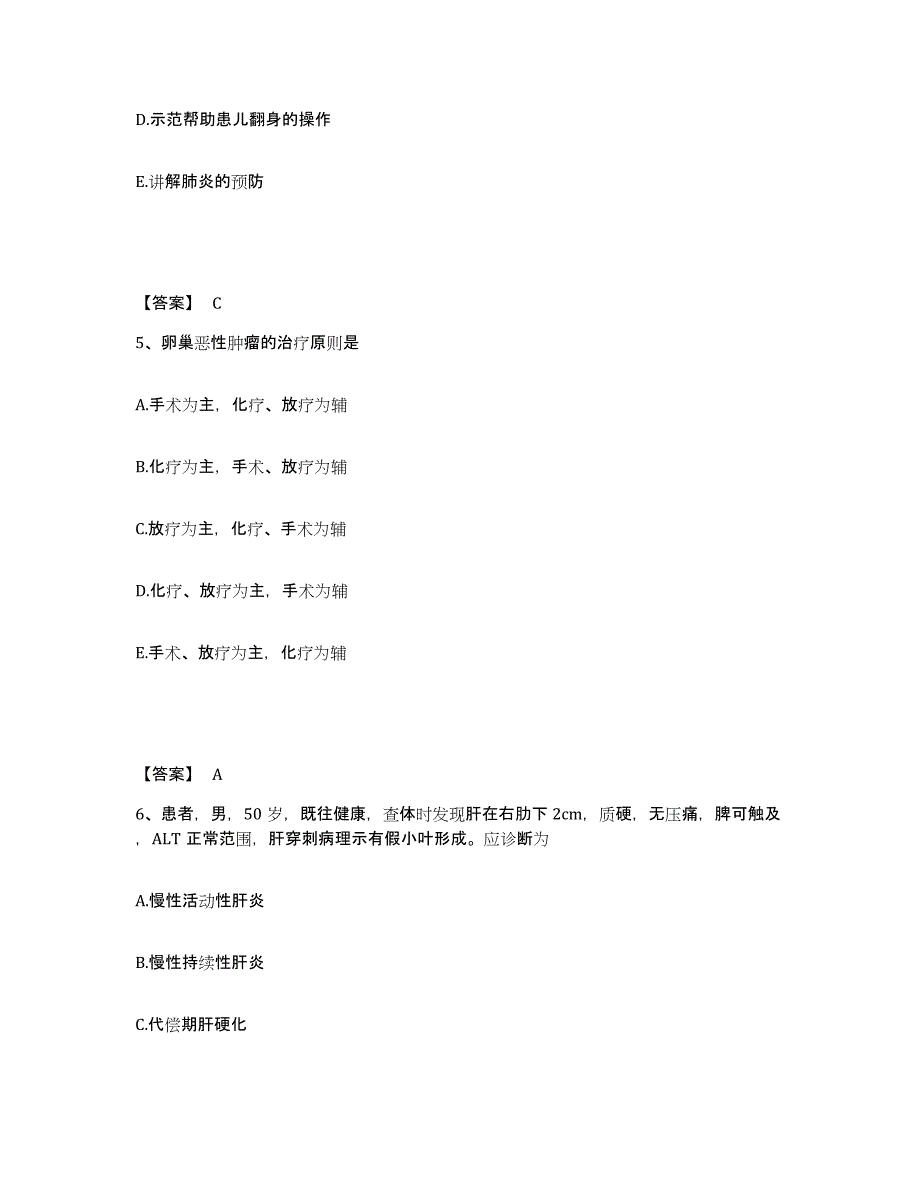 D.示范帮助患儿翻身的操作

E.讲解肺炎的预防

【答案】 C

5、卵巢恶性肿瘤的治疗原则是

A.手术为主，化疗、放疗为辅

B.化疗为主，手术、放疗为辅

C.放疗为主，化疗、手术为辅

D.化疗、放疗为主，手术为辅

E.手术、放疗为主，化疗为辅

【答案】 A

6、患者，男，50 岁，既往健康，查体时发现肝在右肋下 2cm，质硬，无压痛，脾可触及，ALT 正常范围，肝穿刺病理示有假小叶形成。应诊断为

A.慢性活动性肝炎

B.慢性持续性肝炎

C.代偿期肝硬化